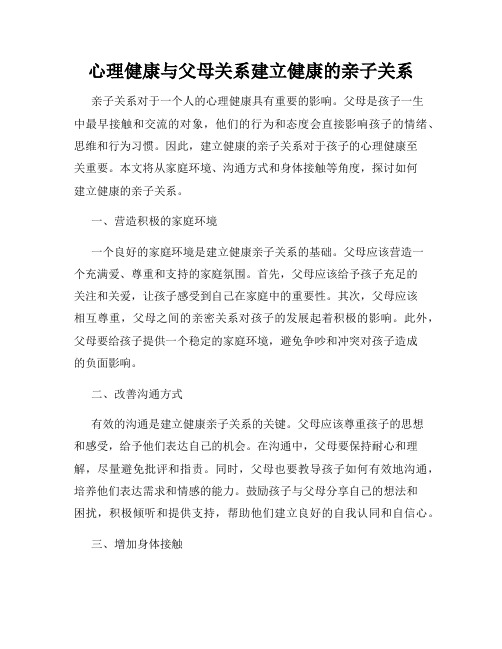 心理健康与父母关系建立健康的亲子关系

亲子关系对于一个人的心理健康具有重要的影响。父母是孩子一生中最早接触和交流的对象，他们的行为和态度会直接影响孩子的情绪、思维和行为习惯。因此，建立健康的亲子关系对于孩子的心理健康至关重要。本文将从家庭环境、沟通方式和身体接触等角度，探讨如何建立健康的亲子关系。

一、营造积极的家庭环境

一个良好的家庭环境是建立健康亲子关系的基础。父母应该营造一个充满爱、尊重和支持的家庭氛围。首先，父母应该给予孩子充足的关注和关爱，让孩子感受到自己在家庭中的重要性。其次，父母应该相互尊重，父母之间的亲密关系对孩子的发展起着积极的影响。此外，父母要给孩子提供一个稳定的家庭环境，避免争吵和冲突对孩子造成的负面影响。

二、改善沟通方式

有效的沟通是建立健康亲子关系的关键。父母应该尊重孩子的思想和感受，给予他们表达自己的机会。在沟通中，父母要保持耐心和理解，尽量避免批评和指责。同时，父母也要教导孩子如何有效地沟通，培养他们表达需求和情感的能力。鼓励孩子与父母分享自己的想法和困扰，积极倾听和提供支持，帮助他们建立良好的自我认同和自信心。

三、增加身体接触